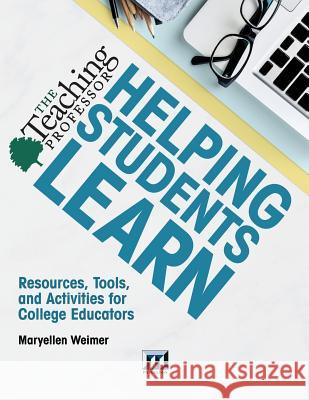 THE Teaching PROFESSOR

HELPING STUDENTS LEARN

Resources, Tools, and Activities for College Educators

Maryellen Weimer

Kraina Książek